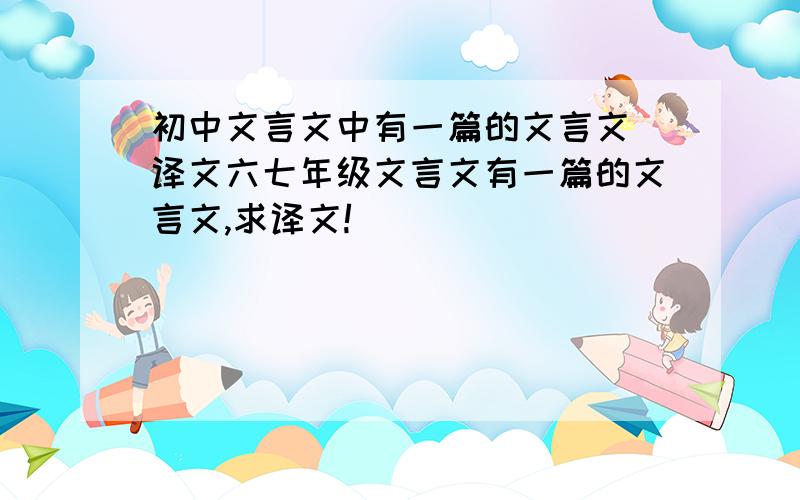 初中文言文中有一篇的文言文译文六七年级文言文有一篇的文言文,求译文!